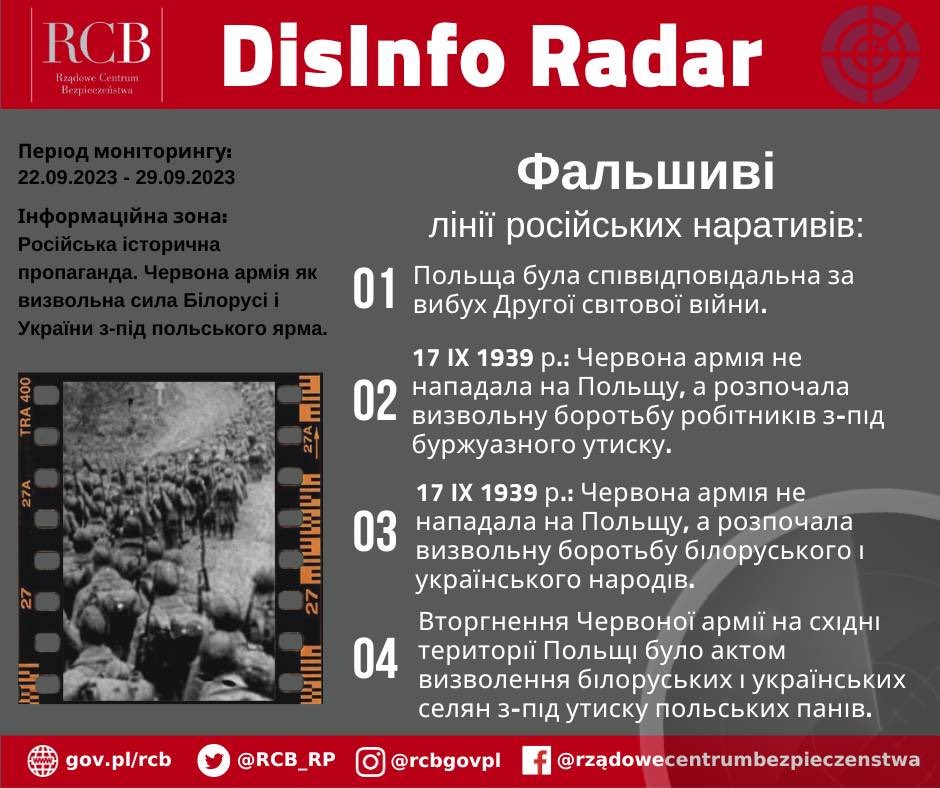 RCB
Rządowe Centrum Bezpieczeństwa

DisInfo Radar

Період моніторингу:
22.09.2023 - 29.09.2023

Інформаційна зона:
Російська історична пропаганда. Червона армія як визвольна сила Білорусі і України з-під польського ярма.

TRA 400
27A
27
27A
27

Фальшиві
лінії російських наративів:

01 Польща була співвідповідальна за вибух Другої світової війни.

02 17 IX 1939 р.: Червона армія не нападала на Польщу, а розпочала визвольну боротьбу робітників з-під буржуазного утиску.

03 17 IX 1939 р.: Червона армія не нападала на Польщу, а розпочала визвольну боротьбу білоруського і українського народів.

04 Вторгнення Червоної армії на східні території Польщі було актом визволення білоруських і українських селян з-під утиску польських панів.

gov.pl/rcb @RCB_RP @rcbgovpl @rządowecentrumbezpieczenstwa